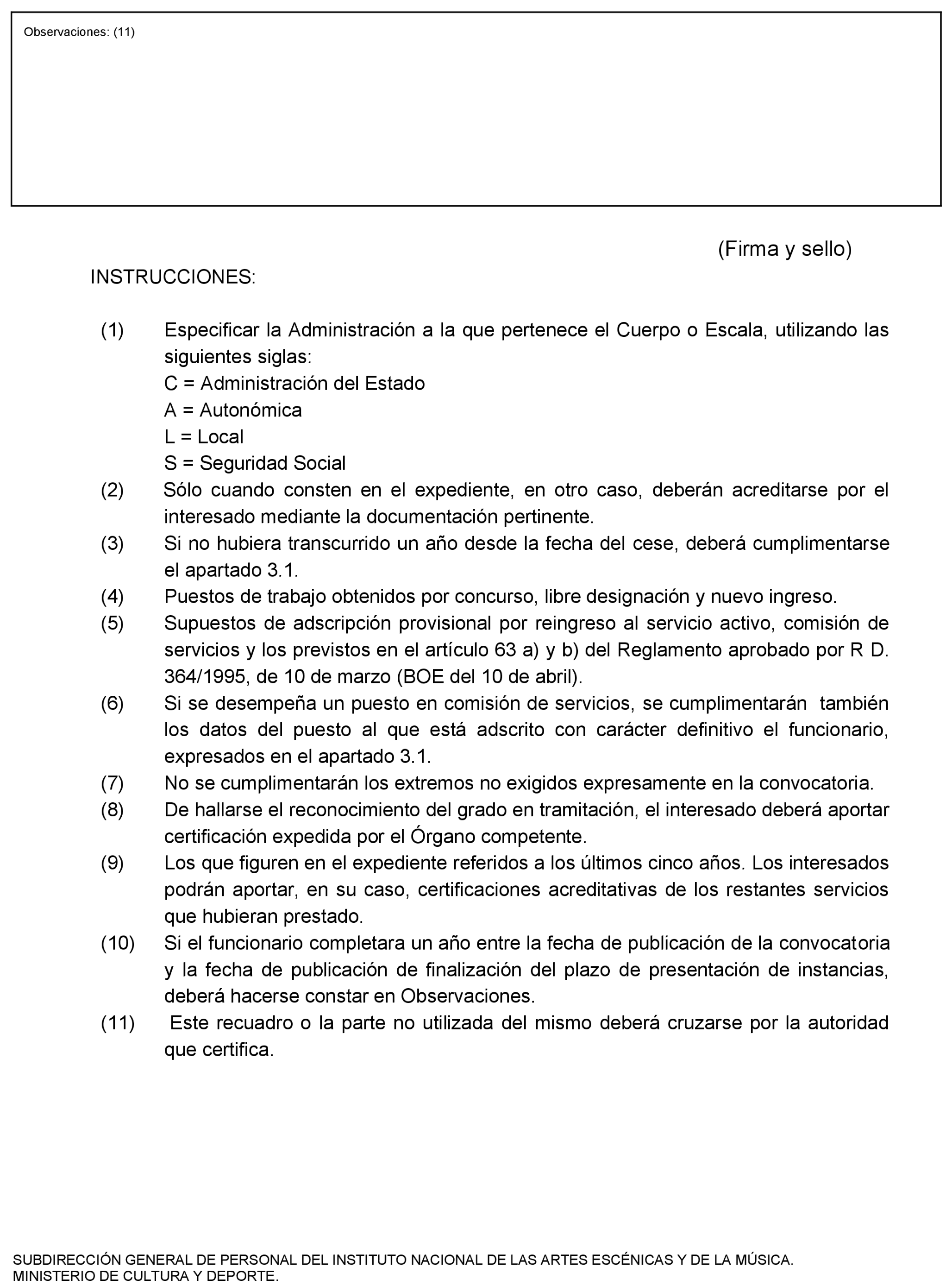 Observaciones: (11)

(Firma y sello)

INSTRUCCIONES:

(1) Especificar la Administración a la que pertenece el Cuerpo o Escala, utilizando las siguientes siglas:
C = Administración del Estado
A = Autonómica
L = Local
S = Seguridad Social
(2) Sólo cuando consten en el expediente, en otro caso, deberán acreditarse por el interesado mediante la documentación pertinente.
(3) Si no hubiera transcurrido un año desde la fecha del cese, deberá cumplimentarse el apartado 3.1.
(4) Puestos de trabajo obtenidos por concurso, libre designación y nuevo ingreso.
(5) Supuestos de adscripción provisional por reingreso al servicio activo, comisión de servicios y los previstos en el artículo 63 a) y b) del Reglamento aprobado por R D. 364/1995, de 10 de marzo (BOE del 10 de abril).
(6) Si se desempeña un puesto en comisión de servicios, se cumplimentarán también los datos del puesto al que está adscrito con carácter definitivo el funcionario, expresados en el apartado 3.1.
(7) No se cumplimentarán los extremos no exigidos expresamente en la convocatoria.
(8) De hallarse el reconocimiento del grado en tramitación, el interesado deberá aportar certificación expedida por el Órgano competente.
(9) Los que figuren en el expediente referidos a los últimos cinco años. Los interesados podrán aportar, en su caso, certificaciones acreditativas de los restantes servicios que hubieran prestado.
(10) Si el funcionario completara un año entre la fecha de publicación de la convocatoria y la fecha de publicación de finalización del plazo de presentación de instancias, deberá hacerse constar en Observaciones.
(11) Este recuadro o la parte no utilizada del mismo deberá cruzarse por la autoridad que certifica.

SUBDIRECCIÓN GENERAL DE PERSONAL DEL INSTITUTO NACIONAL DE LAS ARTES ESCÉNICAS Y DE LA MÚSICA.
MINISTERIO DE CULTURA Y DEPORTE.